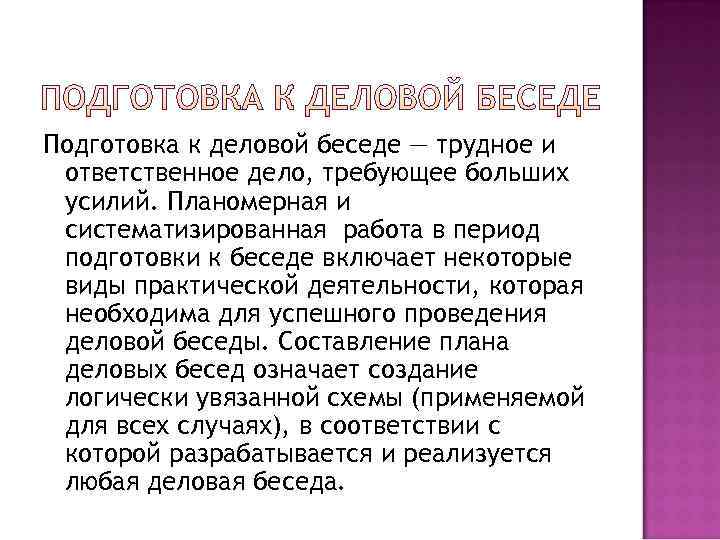 ПОДГОТОВКА К ДЕЛОВОЙ БЕСЕДЕ

Подготовка к деловой беседе — трудное и ответственное дело, требующее больших усилий. Планомерная и систематизированная работа в период подготовки к беседе включает некоторые виды практической деятельности, которая необходима для успешного проведения деловой беседы. Составление плана деловых бесед означает создание логически увязанной схемы (применяемой для всех случаях), в соответствии с которой разрабатывается и реализуется любая деловая беседа.